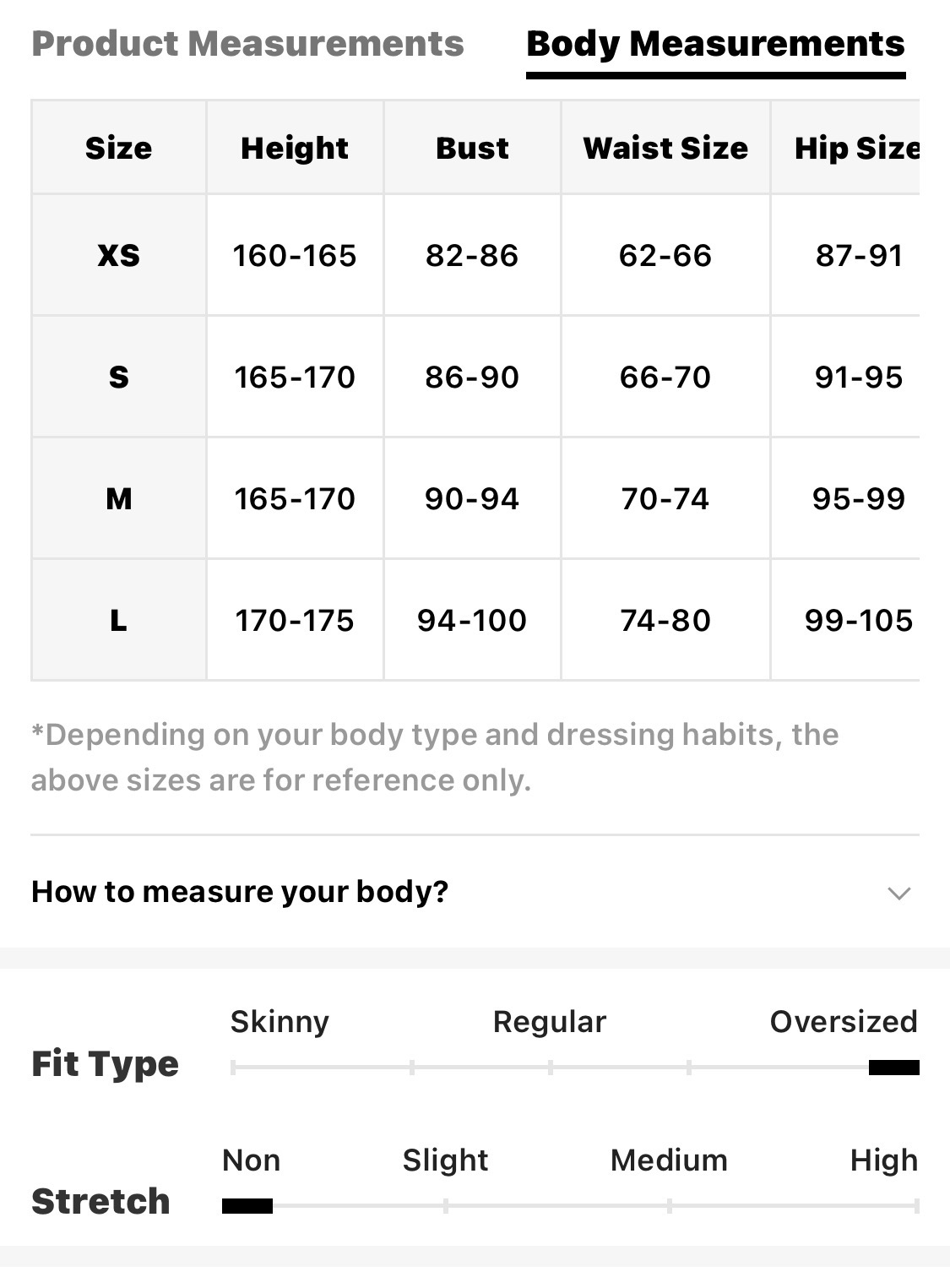 Product Measurements Body Measurements

| Size | Height | Bust | Waist Size | Hip Size |
|---|---|---|---|---|
| XS | 160-165 | 82-86 | 62-66 | 87-91 |
| S | 165-170 | 86-90 | 66-70 | 91-95 |
| M | 165-170 | 90-94 | 70-74 | 95-99 |
| L | 170-175 | 94-100 | 74-80 | 99-105 |

*Depending on your body type and dressing habits, the above sizes are for reference only.

How to measure your body?

Fit Type Skinny Regular Oversized

Stretch Non Slight Medium High